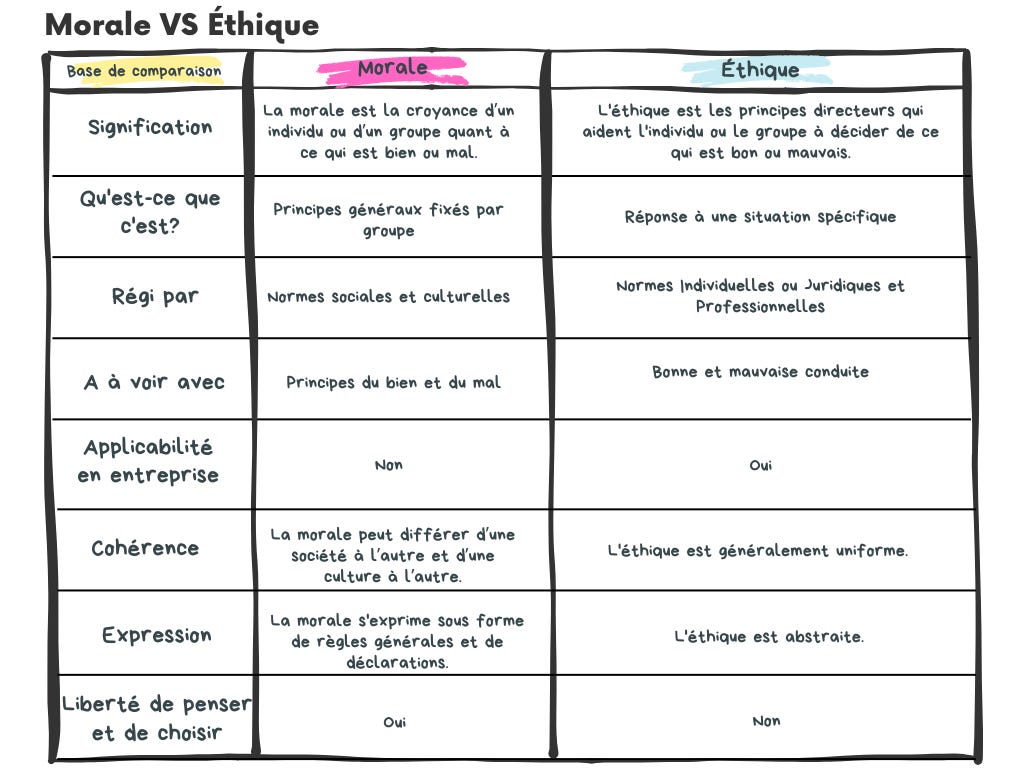 Morale VS Éthique

| Base de comparaison | Morale | Éthique |
|---|---|---|
| Signification | La morale est la croyance d'un individu ou d'un groupe quant à ce qui est bien ou mal. | L'éthique est les principes directeurs qui aident l'individu ou le groupe à décider de ce qui est bon ou mauvais. |
| Qu'est-ce que c'est? | Principes généraux fixés par groupe | Réponse à une situation spécifique |
| Régi par | Normes sociales et culturelles | Normes Individuelles ou Juridiques et Professionnelles |
| A à voir avec | Principes du bien et du mal | Bonne et mauvaise conduite |
| Applicabilité en entreprise | Non | Oui |
| Cohérence | La morale peut différer d'une société à l'autre et d'une culture à l'autre. | L'éthique est généralement uniforme. |
| Expression | La morale s'exprime sous forme de règles générales et de déclarations. | L'éthique est abstraite. |
| Liberté de penser et de choisir | Oui | Non |